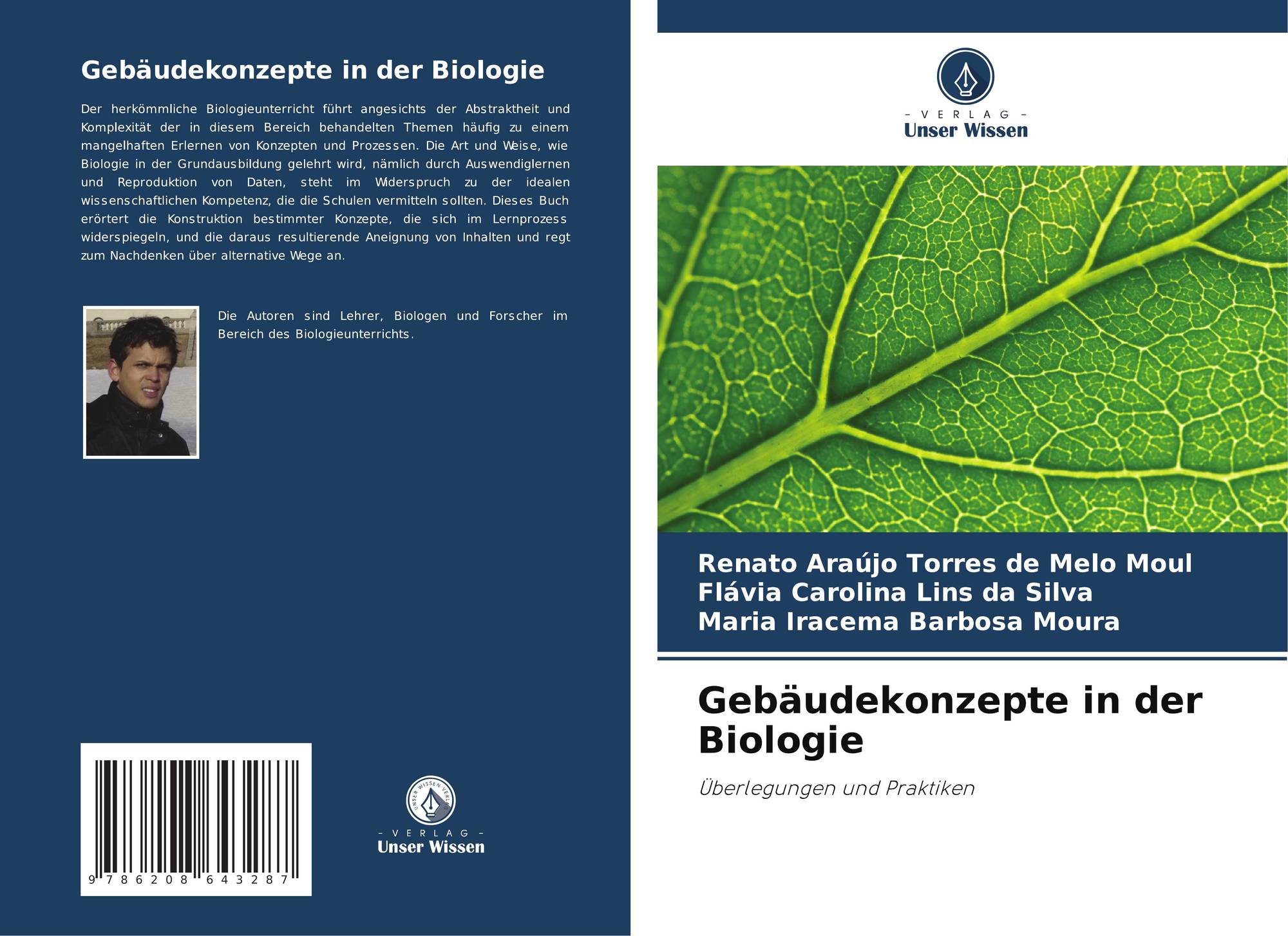 Gebäudekonzepte in der Biologie

Der herkömmliche Biologieunterricht führt angesichts der Abstraktheit und Komplexität der in diesem Bereich behandelten Themen häufig zu einem mangelhaften Erlernen von Konzepten und Prozessen. Die Art und Weise, wie Biologie in der Grundausbildung gelehrt wird, nämlich durch Auswendiglernen und Reproduktion von Daten, steht im Widerspruch zu der idealen wissenschaftlichen Kompetenz, die die Schulen vermitteln sollten. Dieses Buch erörtert die Konstruktion bestimmter Konzepte, die sich im Lernprozess widerspiegeln, und die daraus resultierende Aneignung von Inhalten und regt zum Nachdenken über alternative Wege an.

Die Autoren sind Lehrer, Biologen und Forscher im Bereich des Biologieunterrichts.

9 786208 643287

- VERLAG -
Unser Wissen

- VERLAG -
Unser Wissen

Renato Araújo Torres de Melo Moul
Flávia Carolina Lins da Silva
Maria Iracema Barbosa Moura

Gebäudekonzepte in der Biologie

Überlegungen und Praktiken